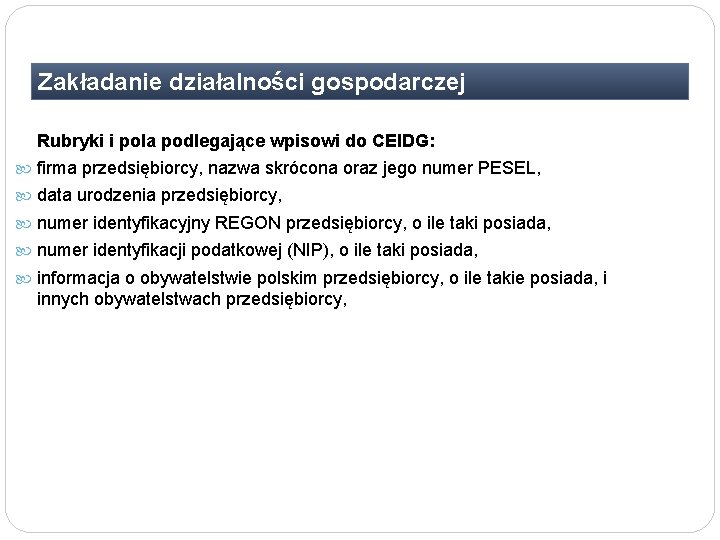 Zakładanie działalności gospodarczej

Rubryki i pola podlegające wpisowi do CEIDG:

firma przedsiębiorcy, nazwa skrócona oraz jego numer PESEL,

data urodzenia przedsiębiorcy,

numer identyfikacyjny REGON przedsiębiorcy, o ile taki posiada,

numer identyfikacji podatkowej (NIP), o ile taki posiada,

informacja o obywatelstwie polskim przedsiębiorcy, o ile takie posiada, i innych obywatelstwach przedsiębiorcy,